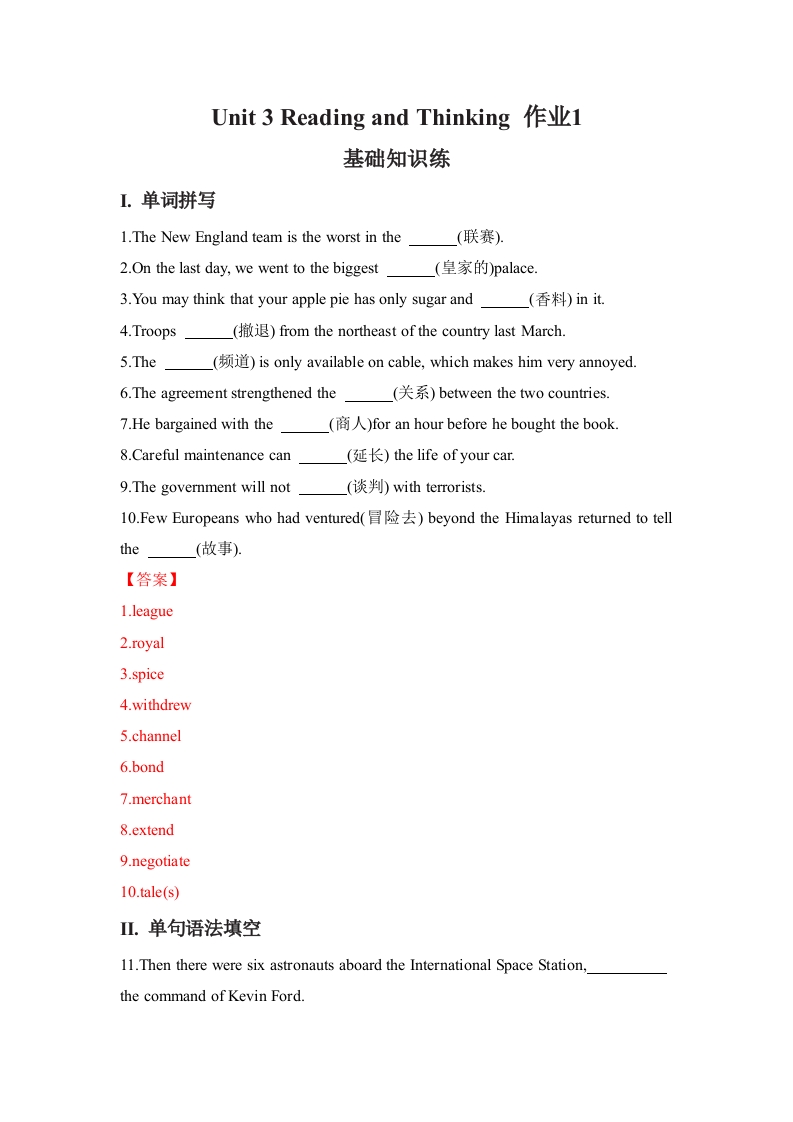 Unit 3 Reading and Thinking 作业1

基础知识练

I. 单词拼写

1.The New England team is the worst in the ______(联赛).

2.On the last day, we went to the biggest ______(皇家的)palace.

3.You may think that your apple pie has only sugar and ______(香料) in it.

4.Troops ______(撤退) from the northeast of the country last March.

5.The ______(频道) is only available on cable, which makes him very annoyed.

6.The agreement strengthened the ______(关系) between the two countries.

7.He bargained with the ______(商人)for an hour before he bought the book.

8.Careful maintenance can ______(延长) the life of your car.

9.The government will not ______(谈判) with terrorists.

10.Few Europeans who had ventured(冒险去) beyond the Himalayas returned to tell the ______(故事).

【答案】

1.league

2.royal

3.spice

4.withdrew

5.channel

6.bond

7.merchant

8.extend

9.negotiate

10.tale(s)

II. 单句语法填空

11.Then there were six astronauts aboard the International Space Station,__________ the command of Kevin Ford.